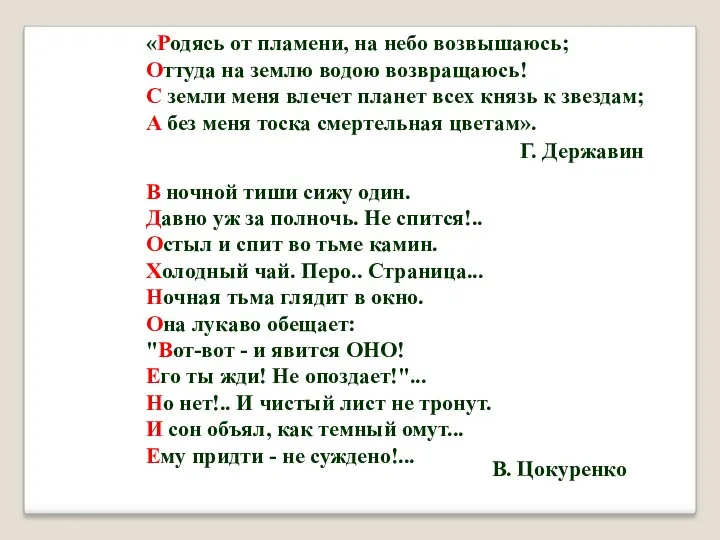 «Родясь от пламени, на небо возвышаюсь;
Оттуда на землю водою возвращаюсь!
С земли меня влечет планет всех князь к звездам;
А без меня тоска смертельная цветам».
Г. Державин

В ночной тиши сижу один.
Давно уж за полночь. Не спится!..
Остыл и спит во тьме камин.
Холодный чай. Перо.. Страница...
Ночная тьма глядит в окно.
Она лукаво обещает:
"Вот-вот - и явится ОНО!
Его ты жди! Не опоздает!"...
Но нет!.. И чистый лист не тронут.
И сон объял, как темный омут...
Ему придти - не суждено!...
В. Цокуренко